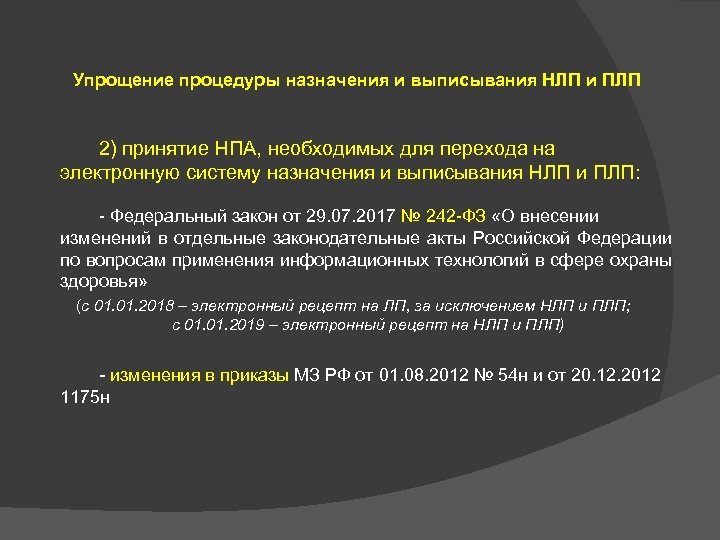 Упрощение процедуры назначения и выписывания НЛП и ПЛП

2) принятие НПА, необходимых для перехода на электронную систему назначения и выписывания НЛП и ПЛП:

- Федеральный закон от 29.07.2017 № 242-ФЗ «О внесении изменений в отдельные законодательные акты Российской Федерации по вопросам применения информационных технологий в сфере охраны здоровья»

(с 01.01.2018 – электронный рецепт на ЛП, за исключением НЛП и ПЛП; с 01.01.2019 – электронный рецепт на НЛП и ПЛП)

- изменения в приказы МЗ РФ от 01.08.2012 № 54н и от 20.12.2012 1175н